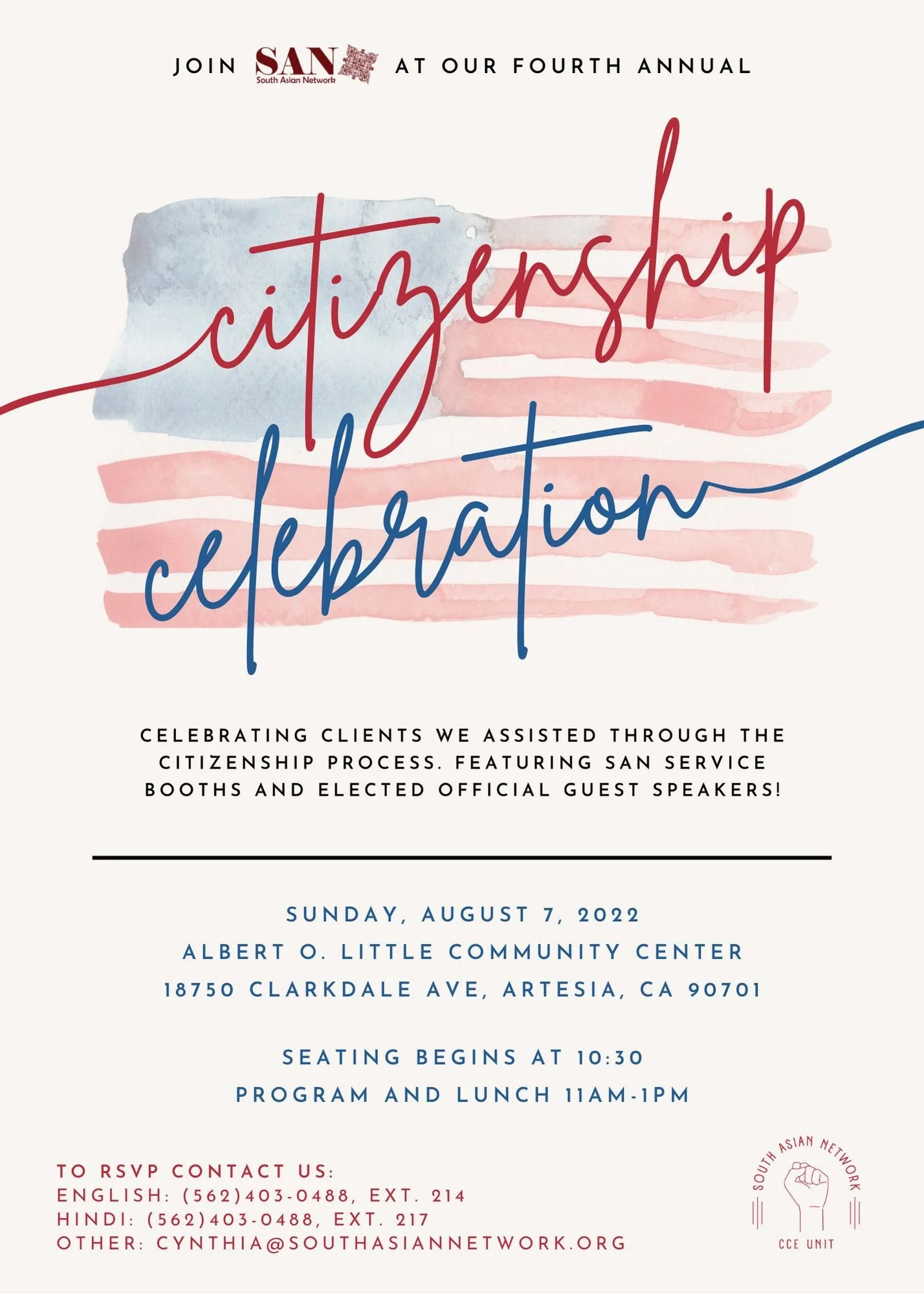 JOIN SAN South Asian Network AT OUR FOURTH ANNUAL

citizenship
celebration

CELEBRATING CLIENTS WE ASSISTED THROUGH THE CITIZENSHIP PROCESS. FEATURING SAN SERVICE BOOTHS AND ELECTED OFFICIAL GUEST SPEAKERS!

SUNDAY, AUGUST 7, 2022
ALBERT O. LITTLE COMMUNITY CENTER
18750 CLARKDALE AVE, ARTESIA, CA 90701

SEATING BEGINS AT 10:30
PROGRAM AND LUNCH 11AM-1PM

TO RSVP CONTACT US:
ENGLISH: (562)403-0488, EXT. 214
HINDI: (562)403-0488, EXT. 217
OTHER: CYNTHIA@SOUTHASIANNETWORK.ORG

SOUTH ASIAN NETWORK
CCE UNIT